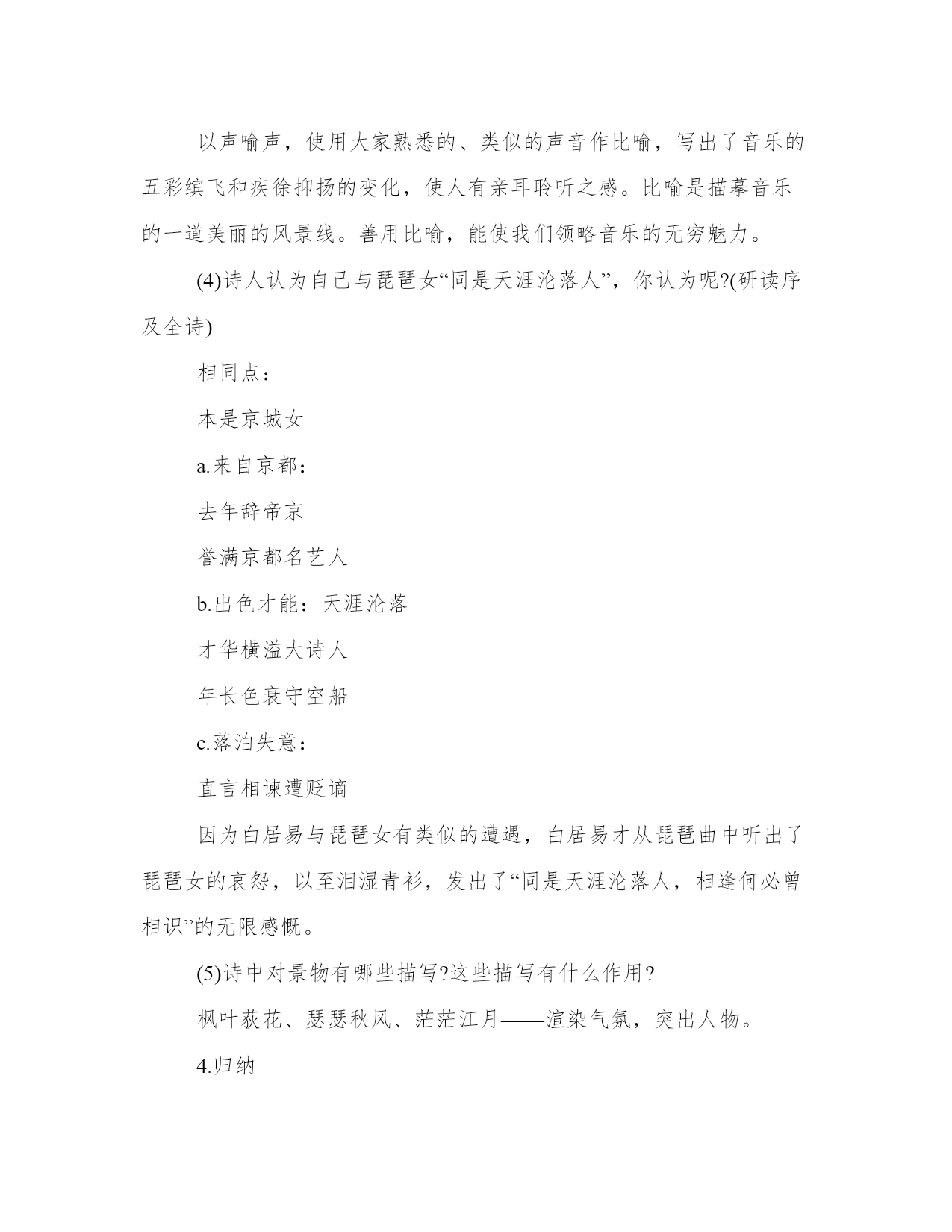 以声喻声，使用大家熟悉的、类似的声音作比喻，写出了音乐的五彩缤飞和疾徐抑扬的变化，使人有亲耳聆听之感。比喻是描摹音乐的一道美丽的风景线。善用比喻，能使我们领略音乐的无穷魅力。

(4)诗人认为自己与琵琶女“同是天涯沦落人”，你认为呢?(研读序及全诗)

相同点：

本是京城女

a.来自京都：

去年辞帝京

誉满京都名艺人

b.出色才能：天涯沦落

才华横溢大诗人

年长色衰守空船

c.落泊失意：

直言相谏遭贬谪

因为白居易与琵琶女有类似的遭遇，白居易才从琵琶曲中听出了琵琶女的哀怨，以至泪湿青衫，发出了“同是天涯沦落人，相逢何必曾相识”的无限感慨。

(5)诗中对景物有哪些描写?这些描写有什么作用?

枫叶荻花、瑟瑟秋风、茫茫江月——渲染气氛，突出人物。

4.归纳